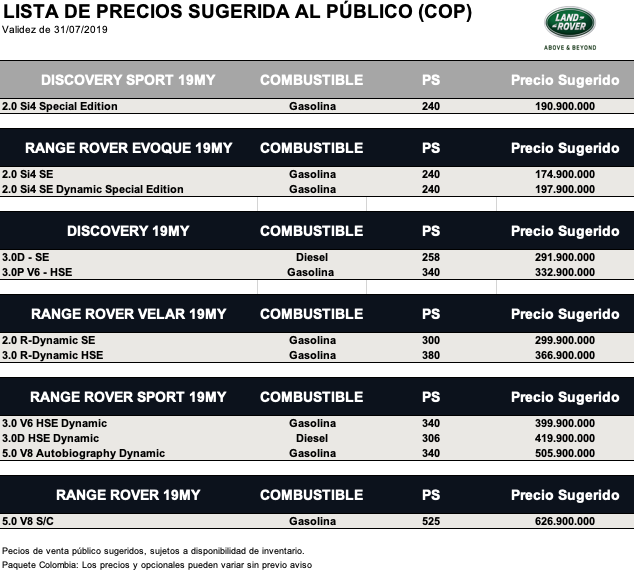 LISTA DE PRECIOS SUGERIDA AL PÚBLICO (COP)
Validez de 31/07/2019

LAND ROVER
ABOVE & BEYOND

| DISCOVERY SPORT 19MY | COMBUSTIBLE | PS | Precio Sugerido |
|---|---|---|---|
| 2.0 Si4 Special Edition | Gasolina | 240 | 190.900.000 |

| RANGE ROVER EVOQUE 19MY | COMBUSTIBLE | PS | Precio Sugerido |
|---|---|---|---|
| 2.0 Si4 SE | Gasolina | 240 | 174.900.000 |
| 2.0 Si4 SE Dynamic Special Edition | Gasolina | 240 | 197.900.000 |

| DISCOVERY 19MY | COMBUSTIBLE | PS | Precio Sugerido |
|---|---|---|---|
| 3.0D - SE | Diesel | 258 | 291.900.000 |
| 3.0P V6 - HSE | Gasolina | 340 | 332.900.000 |

| RANGE ROVER VELAR 19MY | COMBUSTIBLE | PS | Precio Sugerido |
|---|---|---|---|
| 2.0 R-Dynamic SE | Gasolina | 300 | 299.900.000 |
| 3.0 R-Dynamic HSE | Gasolina | 380 | 366.900.000 |

| RANGE ROVER SPORT 19MY | COMBUSTIBLE | PS | Precio Sugerido |
|---|---|---|---|
| 3.0 V6 HSE Dynamic | Gasolina | 340 | 399.900.000 |
| 3.0D HSE Dynamic | Diesel | 306 | 419.900.000 |
| 5.0 V8 Autobiography Dynamic | Gasolina | 340 | 505.900.000 |

| RANGE ROVER 19MY | COMBUSTIBLE | PS | Precio Sugerido |
|---|---|---|---|
| 5.0 V8 S/C | Gasolina | 525 | 626.900.000 |

Pecios de venta público sugeridos, sujetos a disponibilidad de inventario.
Paquete Colombia: Los precios y opcionales pueden variar sin previo aviso